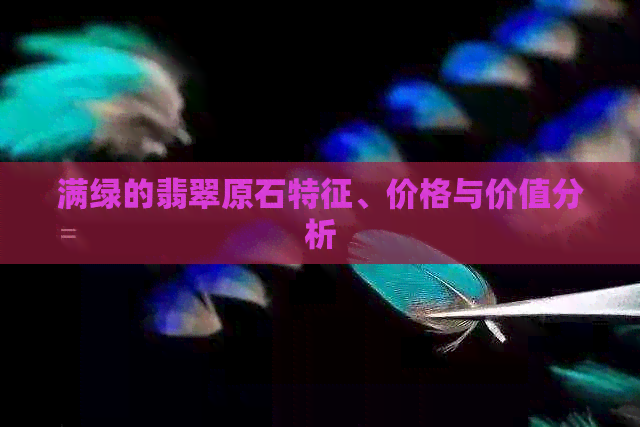 满绿的翡翠原石特征、价格与价值分析